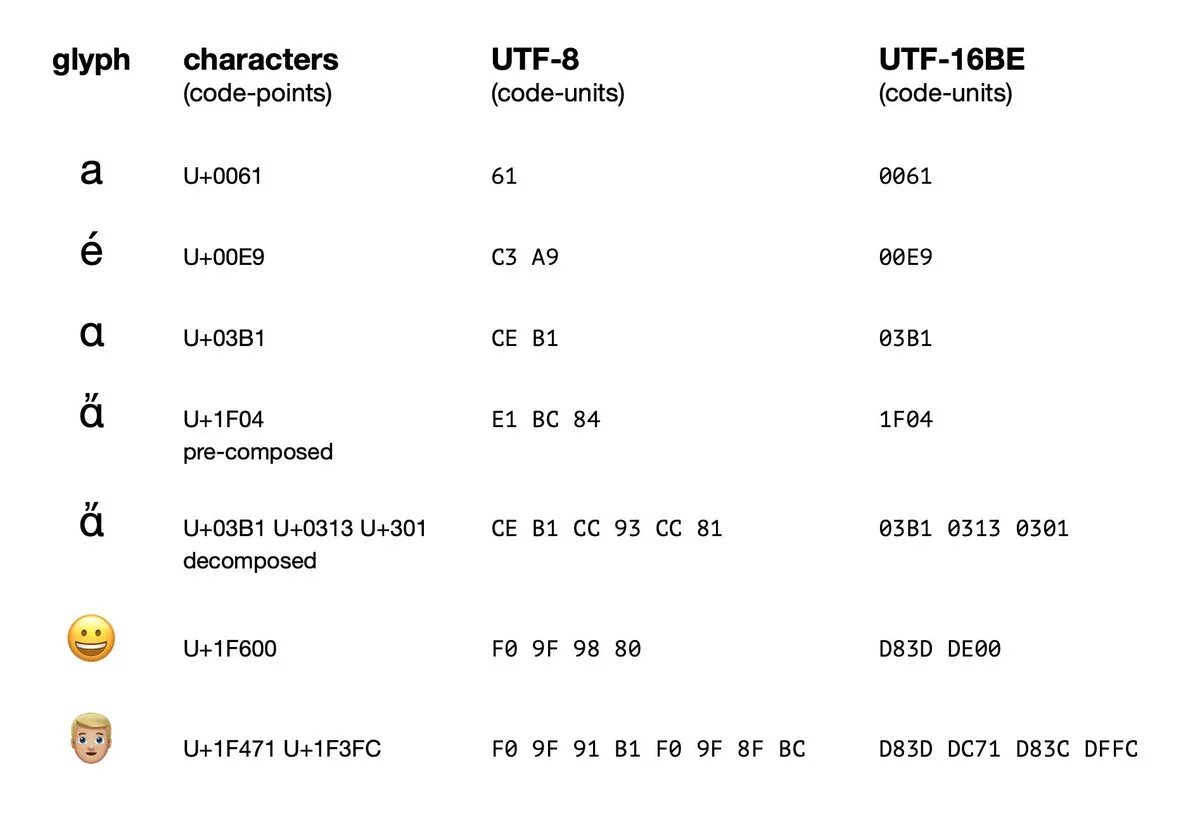 | glyph | characters (code-points) | UTF-8 (code-units) | UTF-16BE (code-units) |
|---|---|---|---|
| a | U+0061 | 61 | 0061 |
| é | U+00E9 | C3 A9 | 00E9 |
| α | U+03B1 | CE B1 | 03B1 |
| ἄ | U+1F04 pre-composed | E1 BC 84 | 1F04 |
| ἄ | U+03B1 U+0313 U+301 decomposed | CE B1 CC 93 CC 81 | 03B1 0313 0301 |
| 😀 | U+1F600 | F0 9F 98 80 | D83D DE00 |
| 👱🏼 | U+1F471 U+1F3FC | F0 9F 91 B1 F0 9F 8F BC | D83D DC71 D83C DFFC |